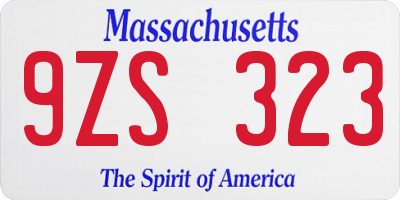 Massachusetts

9ZS 323

The Spirit of America